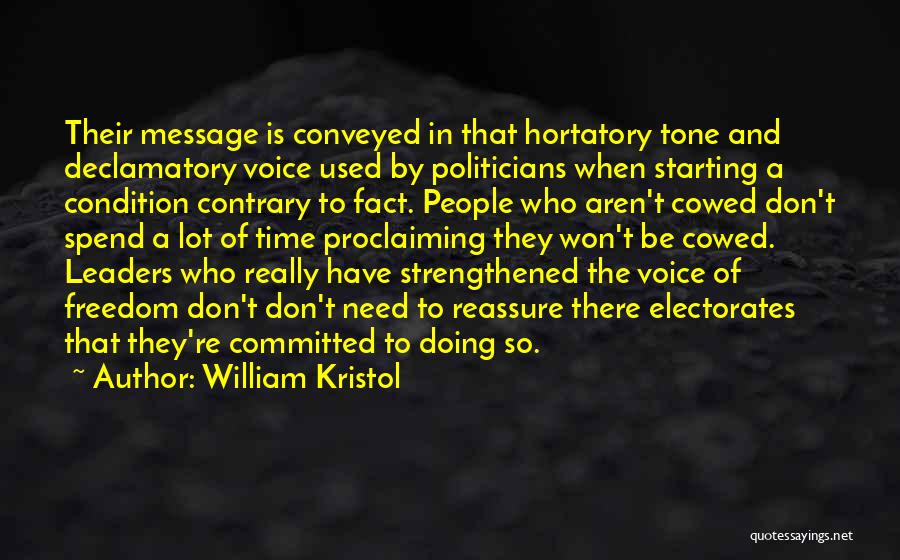 Their message is conveyed in that hortatory tone and declamatory voice used by politicians when starting a condition contrary to fact. People who aren't cowed don't spend a lot of time proclaiming they won't be cowed. Leaders who really have strengthened the voice of freedom don't don't need to reassure there electorates that they're committed to doing so.

~ Author: William Kristol

quotessayings.net